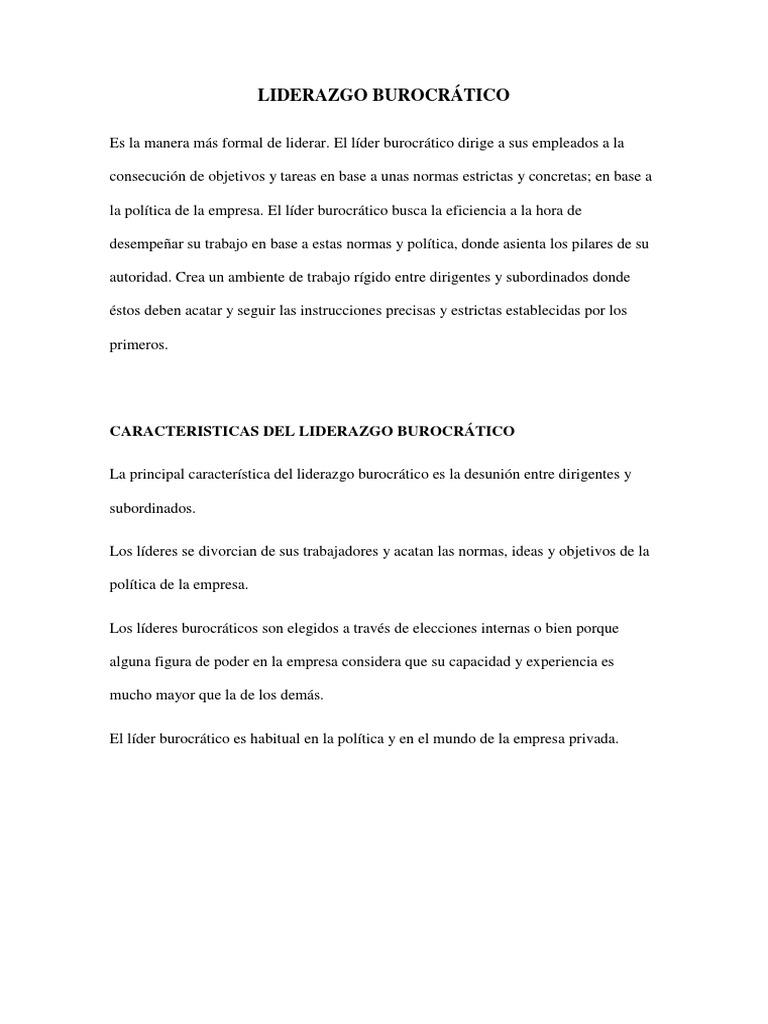 LIDERAZGO BUROCRÁTICO

Es la manera más formal de liderar. El líder burocrático dirige a sus empleados a la consecución de objetivos y tareas en base a unas normas estrictas y concretas; en base a la política de la empresa. El líder burocrático busca la eficiencia a la hora de desempeñar su trabajo en base a estas normas y política, donde asienta los pilares de su autoridad. Crea un ambiente de trabajo rígido entre dirigentes y subordinados donde éstos deben acatar y seguir las instrucciones precisas y estrictas establecidas por los primeros.

CARACTERISTICAS DEL LIDERAZGO BUROCRÁTICO

La principal característica del liderazgo burocrático es la desunión entre dirigentes y subordinados.

Los líderes se divorcian de sus trabajadores y acatan las normas, ideas y objetivos de la política de la empresa.

Los líderes burocráticos son elegidos a través de elecciones internas o bien porque alguna figura de poder en la empresa considera que su capacidad y experiencia es mucho mayor que la de los demás.

El líder burocrático es habitual en la política y en el mundo de la empresa privada.